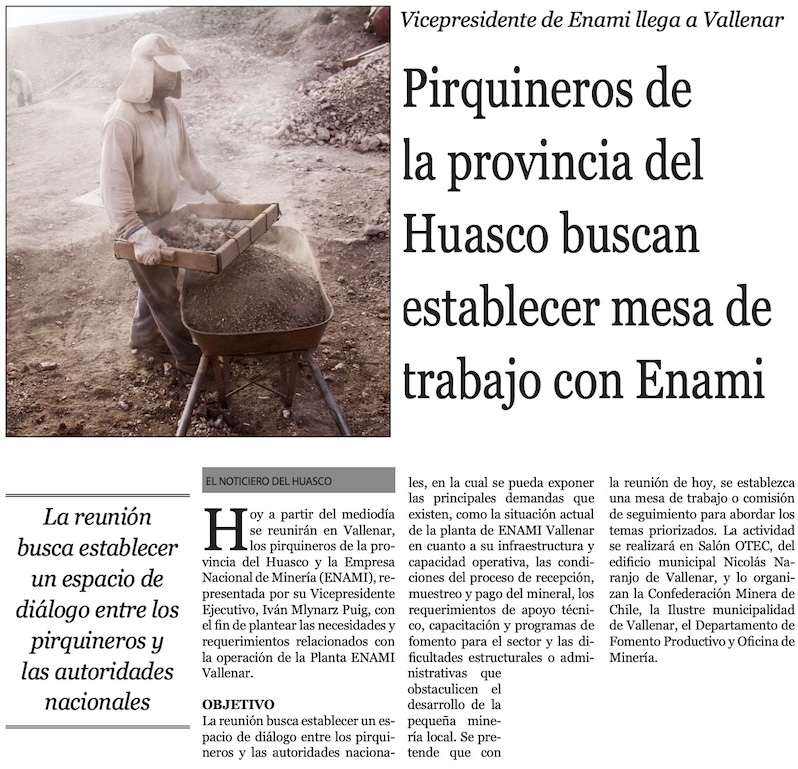 Vicepresidente de Enami llega a Vallenar

Pirquineros de la provincia del Huasco buscan establecer mesa de trabajo con Enami

La reunión busca establecer un espacio de diálogo entre los pirquineros y las autoridades nacionales

EL NOTICIERO DEL HUASCO

Hoy a partir del mediodía se reunirán en Vallenar, los pirquineros de la provincia del Huasco y la Empresa Nacional de Minería (ENAMI), representada por su Vicepresidente Ejecutivo, Iván Mlynarz Puig, con el fin de plantear las necesidades y requerimientos relacionados con la operación de la Planta ENAMI Vallenar.

OBJETIVO
La reunión busca establecer un espacio de diálogo entre los pirquineros y las autoridades nacionales, en la cual se pueda exponer las principales demandas que existen, como la situación actual de la planta de ENAMI Vallenar en cuanto a su infraestructura y capacidad operativa, las condiciones del proceso de recepción, muestreo y pago del mineral, los requerimientos de apoyo técnico, capacitación y programas de fomento para el sector y las dificultades estructurales o administrativas que obstaculicen el desarrollo de la pequeña minería local. Se pretende que con la reunión de hoy, se establezca una mesa de trabajo o comisión de seguimiento para abordar los temas priorizados. La actividad se realizará en Salón OTEC, del edificio municipal Nicolás Naranjo de Vallenar, y lo organizan la Confederación Minera de Chile, la Ilustre municipalidad de Vallenar, el Departamento de Fomento Productivo y Oficina de Minería.